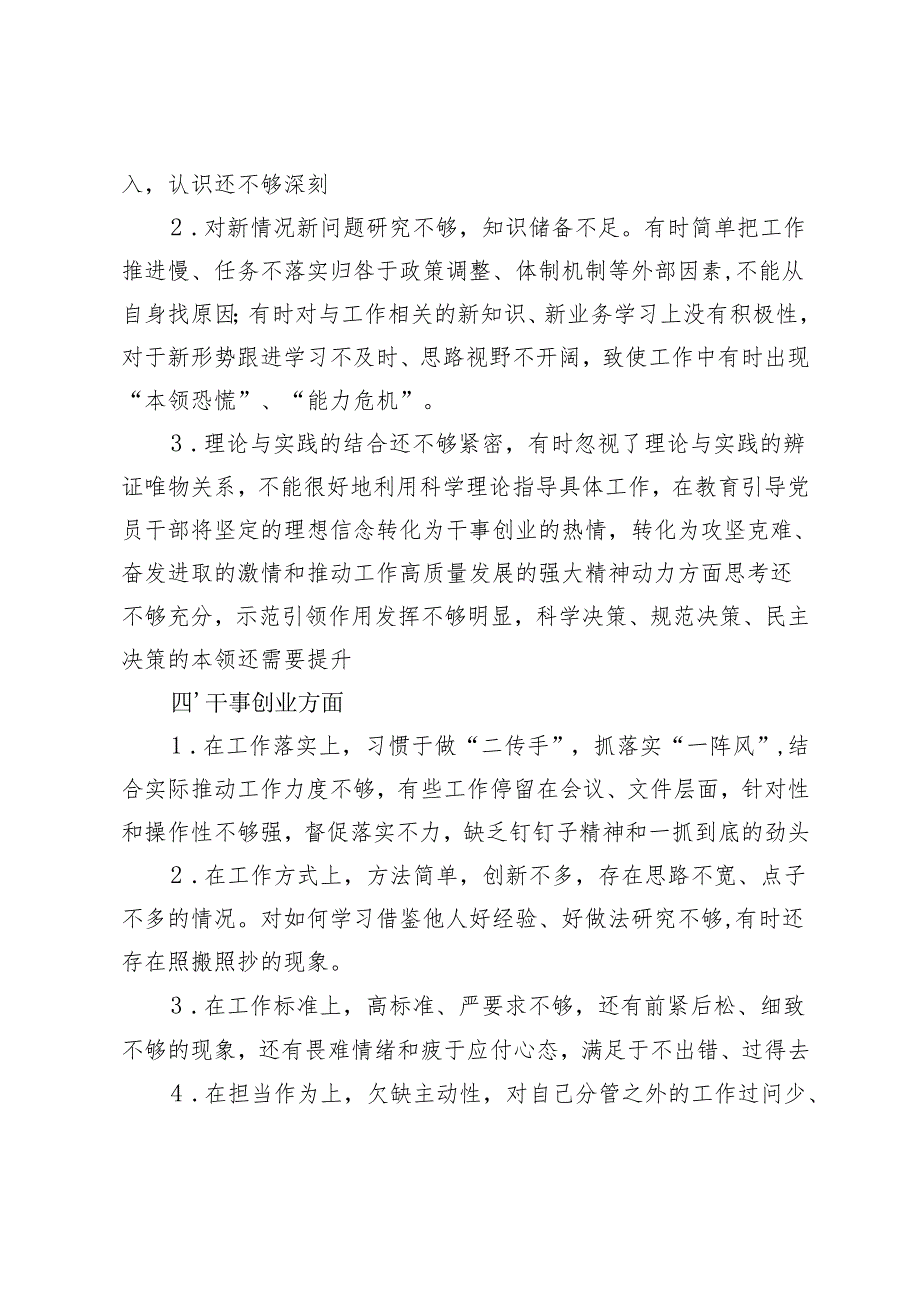 入，认识还不够深刻

2．对新情况新问题研究不够，知识储备不足。有时简单把工作推进慢、任务不落实归咎于政策调整、体制机制等外部因素，不能从自身找原因；有时对与工作相关的新知识、新业务学习上没有积极性，对于新形势跟进学习不及时、思路视野不开阔，致使工作中有时出现“本领恐慌”、“能力危机”。

3．理论与实践的结合还不够紧密，有时忽视了理论与实践的辨证唯物关系，不能很好地利用科学理论指导具体工作，在教育引导党员干部将坚定的理想信念转化为干事创业的热情，转化为攻坚克难、奋发进取的激情和推动工作高质量发展的强大精神动力方面思考还不够充分，示范引领作用发挥不够明显，科学决策、规范决策、民主决策的本领还需要提升

四’干事创业方面

1．在工作落实上，习惯于做“二传手”，抓落实“一阵风”，结合实际推动工作力度不够，有些工作停留在会议、文件层面，针对性和操作性不够强，督促落实不力，缺乏钉钉子精神和一抓到底的劲头

2．在工作方式上，方法简单，创新不多，存在思路不宽、点子不多的情况。对如何学习借鉴他人好经验、好做法研究不够，有时还存在照搬照抄的现象。

3．在工作标准上，高标准、严要求不够，还有前紧后松、细致不够的现象，还有畏难情绪和疲于应付心态，满足于不出错、过得去

4．在担当作为上，欠缺主动性，对自己分管之外的工作过问少、